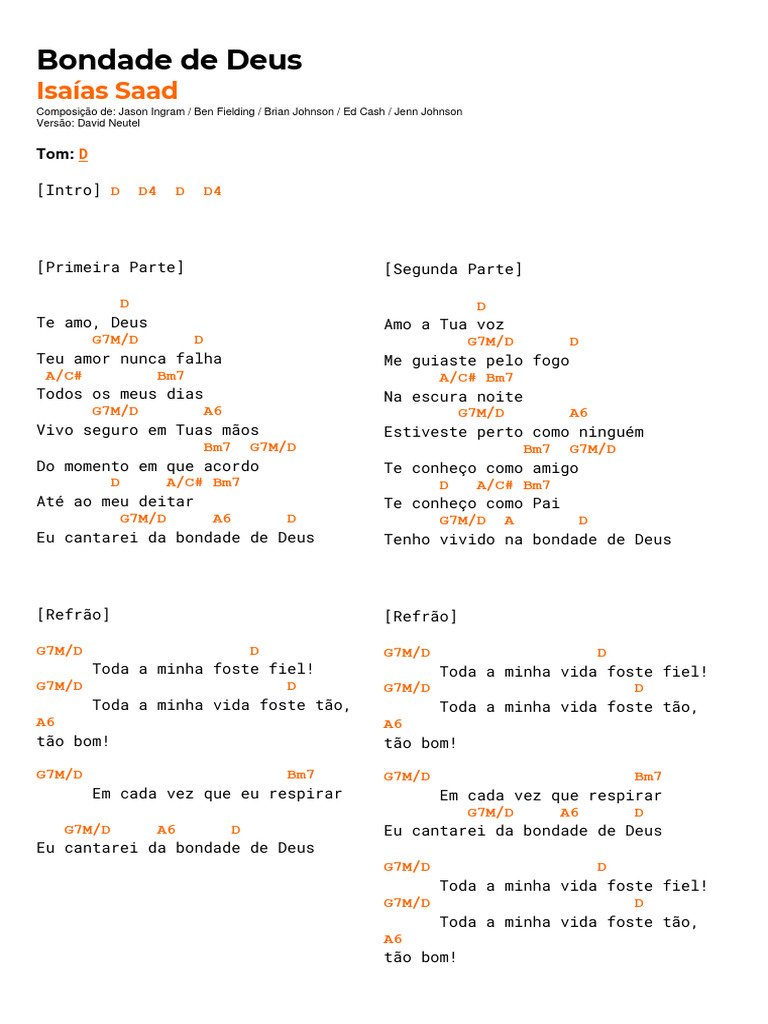 Bondade de Deus
Isaías Saad
Composição de: Jason Ingram / Ben Fielding / Brian Johnson / Ed Cash / Jenn Johnson
Versão: David Neutel

Tom: D

[Intro] D D4 D D4

[Primeira Parte]

D
Te amo, Deus
G7M/D D
Teu amor nunca falha
A/C# Bm7
Todos os meus dias
G7M/D A6
Vivo seguro em Tuas mãos
Bm7 G7M/D
Do momento em que acordo
D A/C# Bm7
Até ao meu deitar
G7M/D A6 D
Eu cantarei da bondade de Deus

[Refrão]

G7M/D D
Toda a minha foste fiel!
G7M/D D
Toda a minha vida foste tão,
A6
tão bom!

G7M/D Bm7
Em cada vez que eu respirar

G7M/D A6 D
Eu cantarei da bondade de Deus

[Segunda Parte]

D
Amo a Tua voz
G7M/D D
Me guiaste pelo fogo
A/C# Bm7
Na escura noite
G7M/D A6
Estiveste perto como ninguém
Bm7 G7M/D
Te conheço como amigo
D A/C# Bm7
Te conheço como Pai
G7M/D A D
Tenho vivido na bondade de Deus

[Refrão]

G7M/D D
Toda a minha vida foste fiel!
G7M/D D
Toda a minha vida foste tão,
A6
tão bom!

G7M/D Bm7
Em cada vez que respirar
G7M/D A6 D
Eu cantarei da bondade de Deus

G7M/D D
Toda a minha vida foste fiel!
G7M/D D
Toda a minha vida foste tão,
A6
tão bom!